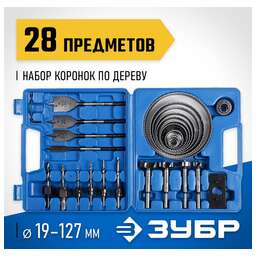 28 ПРЕДМЕТОВ

НАБОР КОРОНОК ПО ДЕРЕВУ

⌀ 19–127 мм

ЗУБР